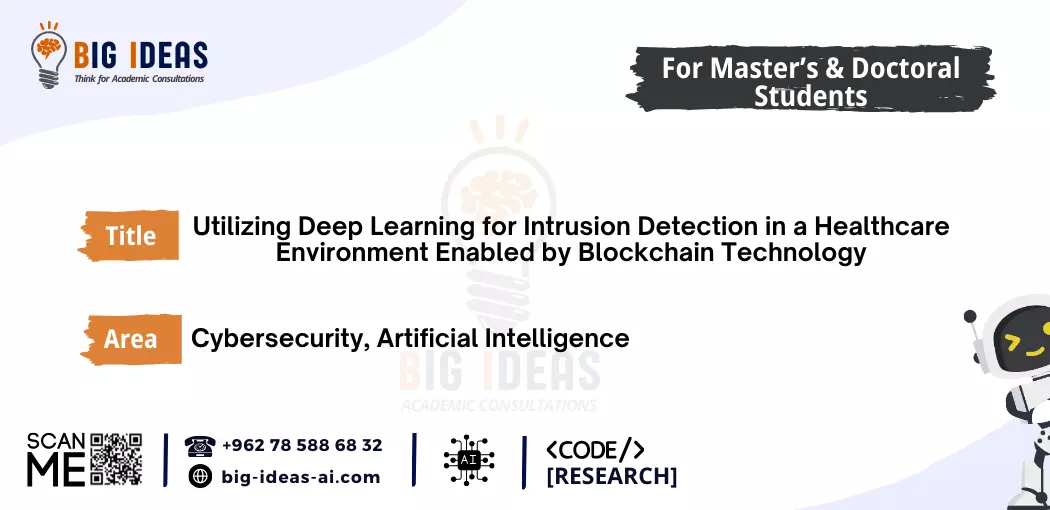 BIG IDEAS
Think for Academic Consultations

For Master's & Doctoral Students

Title Utilizing Deep Learning for Intrusion Detection in a Healthcare Environment Enabled by Blockchain Technology

Area Cybersecurity, Artificial Intelligence

BIG IDEAS
ACADEMIC CONSULTATIONS

SCAN ME

+962 78 588 68 32
big-ideas-ai.com

AI

<CODE/>
[RESEARCH]